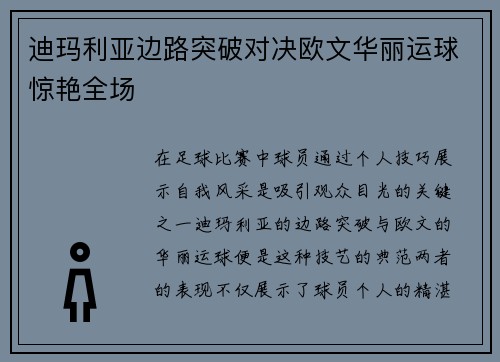 迪玛利亚边路突破对决欧文华丽运球惊艳全场

在足球比赛中球员通过个人技巧展示自我风采是吸引观众目光的关键之一迪玛利亚的边路突破与欧文的华丽运球便是这种技艺的典范两者的表现不仅展示了球员个人的精湛